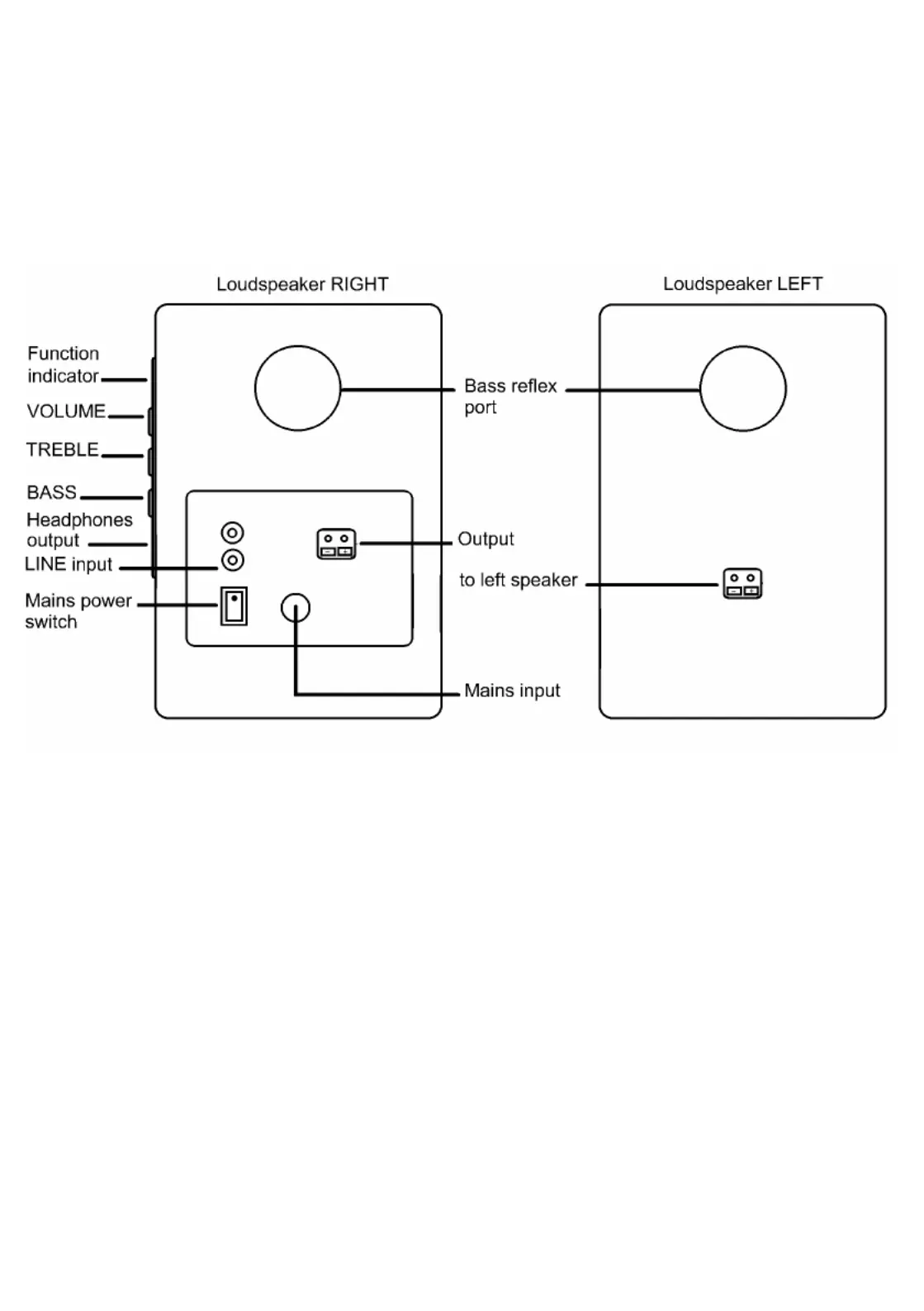 Loudspeaker RIGHT

Loudspeaker LEFT

Function indicator

VOLUME

TREBLE

BASS

Headphones output

LINE input

Mains power switch

Bass reflex port

Output

to left speaker

Mains input